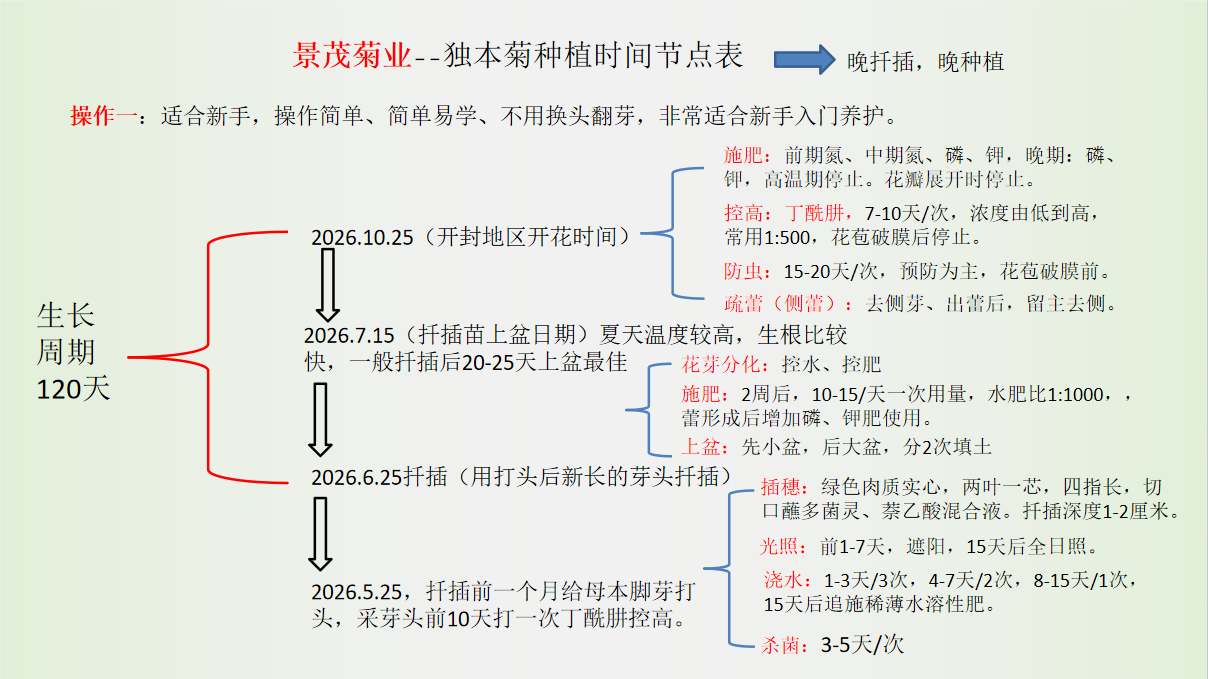 景茂菊业--独本菊种植时间节点表

晚扦插，晚种植

操作一：适合新手，操作简单、简单易学、不用换头翻芽，非常适合新手入门养护。

生长周期120天

2026.10.25（开封地区开花时间）

施肥：前期氮、中期氮、磷、钾，晚期：磷、钾，高温期停止。花瓣展开时停止。

控高：丁酰肼，7-10天/次，浓度由低到高，常用1:500，花苞破膜后停止。

防虫：15-20天/次，预防为主，花苞破膜前。

疏蕾（侧蕾）：去侧芽、出蕾后，留主去侧。

2026.7.15（扦插苗上盆日期）夏天温度较高，生根比较快，一般扦插后20-25天上盆最佳

花芽分化：控水、控肥

施肥：2周后，10-15/天一次用量，水肥比1:1000，，蕾形成后增加磷、钾肥使用。

上盆：先小盆，后大盆，分2次填土

2026.6.25扦插（用打头后新长的芽头扦插）

插穗：绿色肉质实心，两叶一芯，四指长，切口蘸多菌灵、萘乙酸混合液。扦插深度1-2厘米。

光照：前1-7天，遮阳，15天后全日照。

浇水：1-3天/3次，4-7天/2次，8-15天/1次，15天后追施稀薄水溶性肥。

杀菌：3-5天/次

2026.5.25，扦插前一个月给母本脚芽打头，采芽头前10天打一次丁酰肼控高。